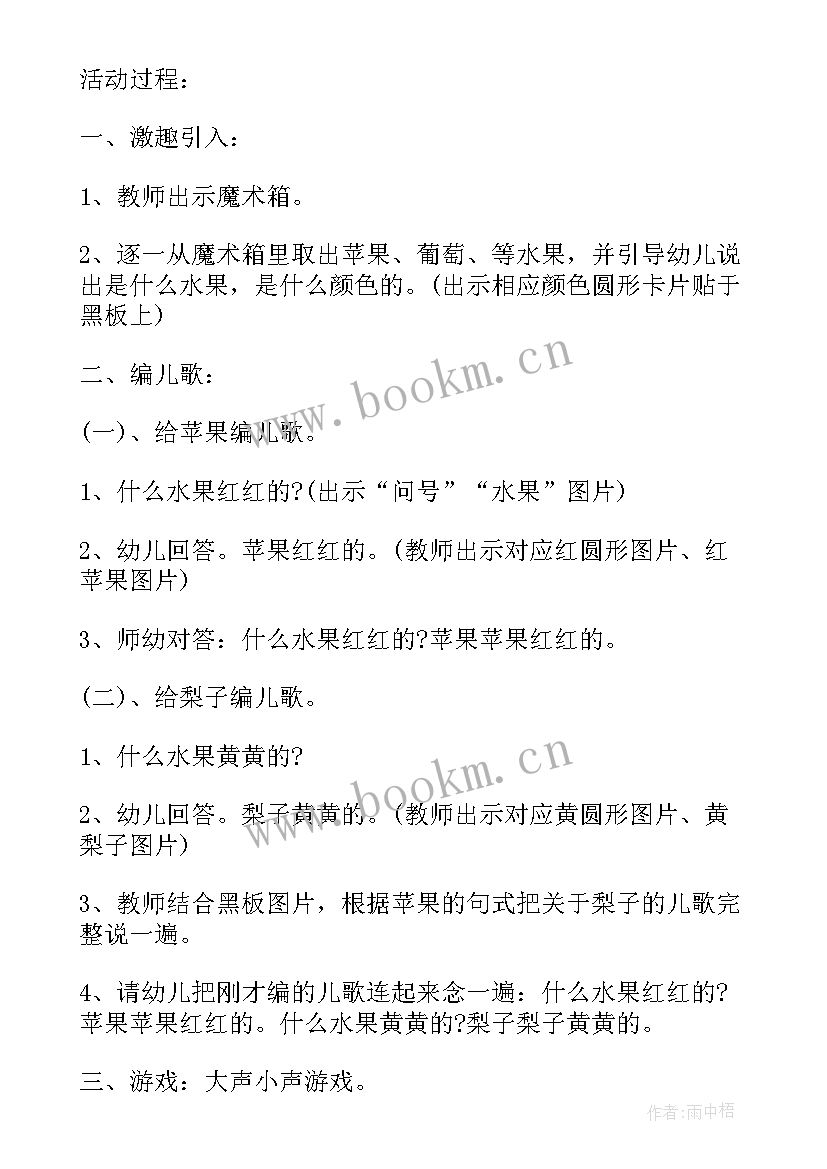 活动过程：

一、激趣引入：

1、教师出示魔术箱。

2、逐一从魔术箱里取出苹果、葡萄、等水果，并引导幼儿说出是什么水果，是什么颜色的。(出示相应颜色圆形卡片贴于黑板上)

二、编儿歌：

(一)、给苹果编儿歌。

1、什么水果红红的?(出示“问号”“水果”图片)

2、幼儿回答。苹果红红的。(教师出示对应红圆形图片、红苹果图片)

3、师幼对答：什么水果红红的?苹果苹果红红的。

(二)、给梨子编儿歌。

1、什么水果黄黄的?

2、幼儿回答。梨子黄黄的。(教师出示对应黄圆形图片、黄梨子图片)

3、教师结合黑板图片，根据苹果的句式把关于梨子的儿歌完整说一遍。

4、请幼儿把刚才编的儿歌连起来念一遍：什么水果红红的?苹果苹果红红的。什么水果黄黄的?梨子梨子黄黄的。

三、游戏：大声小声游戏。

www.bookm.cn

www.bookm.cn

作者:雨中梧